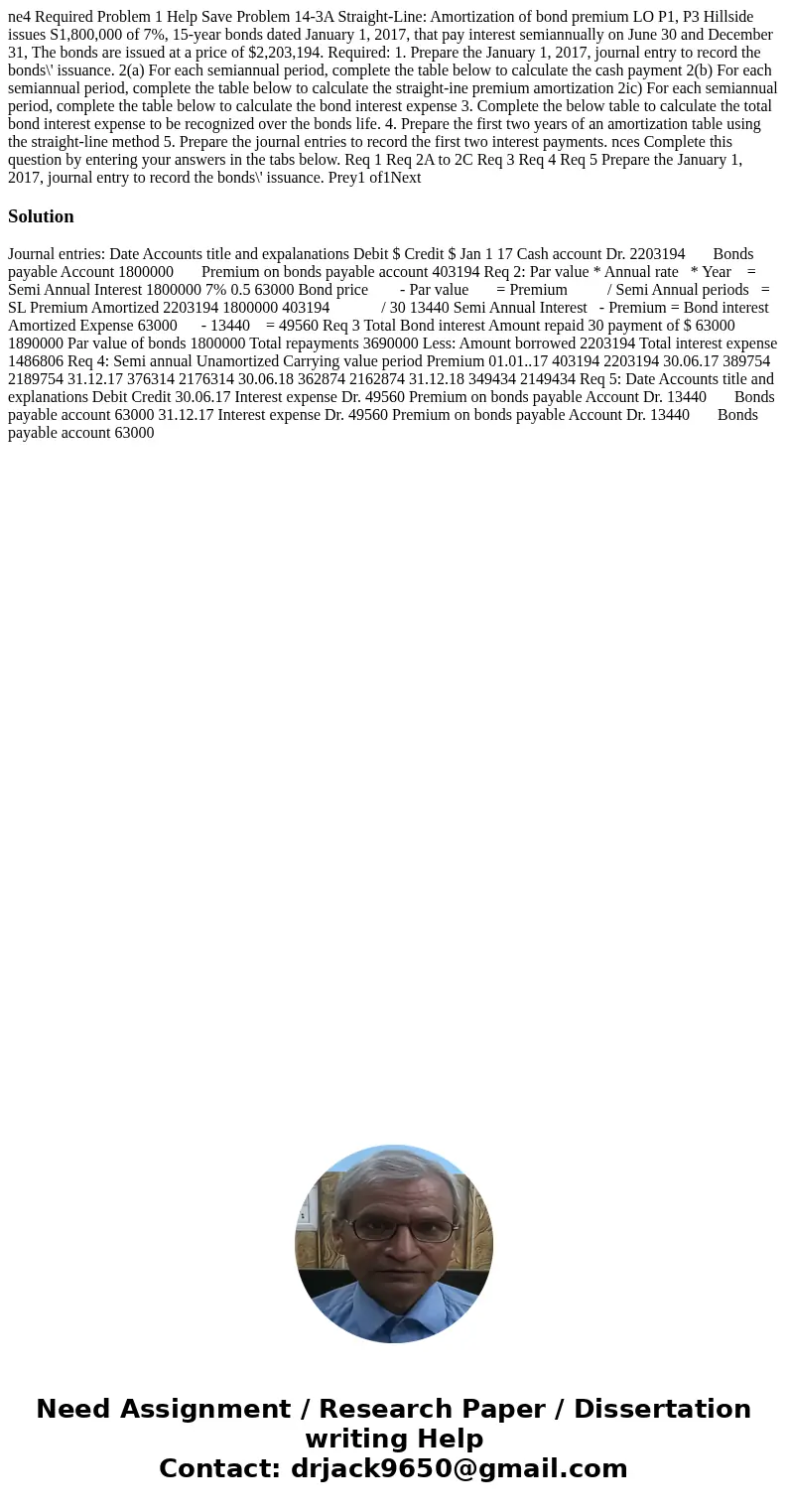 ne4 Required Problem 1 Help Save Problem 14-3A Straight-Line: Amortization of bond premium LO P1, P3 Hillside issues S1,800,000 of 7%, 15-year bonds dated January 1, 2017, that pay interest semiannually on June 30 and December 31, The bonds are issued at a price of $2,203,194. Required: 1. Prepare the January 1, 2017, journal entry to record the bonds\' issuance. 2(a) For each semiannual period, complete the table below to calculate the cash payment 2(b) For each semiannual period, complete the table below to calculate the straight-ine premium amortization 2ic) For each semiannual period, complete the table below to calculate the bond interest expense 3. Complete the below table to calculate the total bond interest expense to be recognized over the bonds life. 4. Prepare the first two years of an amortization table using the straight-line method 5. Prepare the journal entries to record the first two interest payments. nces Complete this question by entering your answers in the tabs below. Req 1 Req 2A to 2C Req 3 Req 4 Req 5 Prepare the January 1, 2017, journal entry to record the bonds\' issuance. Prey1 of1Next

Solution

Journal entries: Date Accounts title and expalanations Debit $ Credit $ Jan 1 17 Cash account Dr. 2203194 Bonds payable Account 1800000 Premium on bonds payable account 403194 Req 2: Par value * Annual rate * Year = Semi Annual Interest 1800000 7% 0.5 63000 Bond price - Par value = Premium / Semi Annual periods = SL Premium Amortized 2203194 1800000 403194 / 30 13440 Semi Annual Interest - Premium = Bond interest Amortized Expense 63000 - 13440 = 49560 Req 3 Total Bond interest Amount repaid 30 payment of $ 63000 1890000 Par value of bonds 1800000 Total repayments 3690000 Less: Amount borrowed 2203194 Total interest expense 1486806 Req 4: Semi annual Unamortized Carrying value period Premium 01.01..17 403194 2203194 30.06.17 389754 2189754 31.12.17 376314 2176314 30.06.18 362874 2162874 31.12.18 349434 2149434 Req 5: Date Accounts title and explanations Debit Credit 30.06.17 Interest expense Dr. 49560 Premium on bonds payable Account Dr. 13440 Bonds payable account 63000 31.12.17 Interest expense Dr. 49560 Premium on bonds payable Account Dr. 13440 Bonds payable account 63000

Need Assignment / Research Paper / Dissertation writing Help
Contact: drjack9650@gmail.com